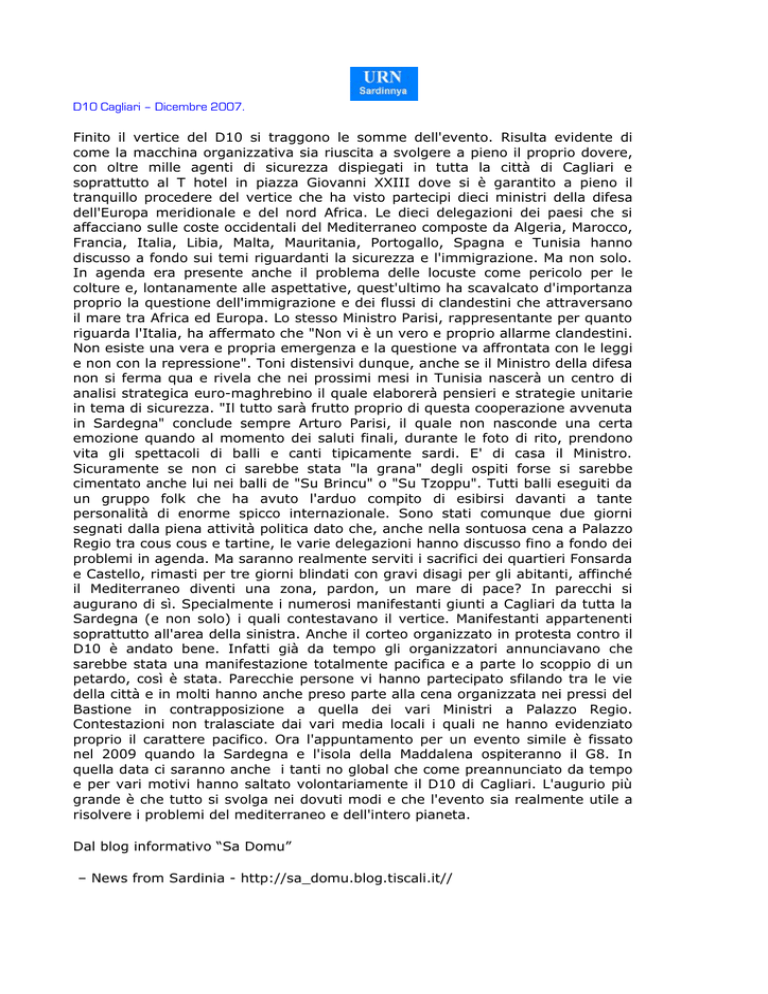 URN
Sardinnya

D10 Cagliari – Dicembre 2007.

Finito il vertice del D10 si traggono le somme dell'evento. Risulta evidente di come la macchina organizzativa sia riuscita a svolgere a pieno il proprio dovere, con oltre mille agenti di sicurezza dispiegati in tutta la città di Cagliari e soprattutto al T hotel in piazza Giovanni XXIII dove si è garantito a pieno il tranquillo procedere del vertice che ha visto partecipi dieci ministri della difesa dell'Europa meridionale e del nord Africa. Le dieci delegazioni dei paesi che si affacciano sulle coste occidentali del Mediterraneo composte da Algeria, Marocco, Francia, Italia, Libia, Malta, Mauritania, Portogallo, Spagna e Tunisia hanno discusso a fondo sui temi riguardanti la sicurezza e l'immigrazione. Ma non solo. In agenda era presente anche il problema delle locuste come pericolo per le colture e, lontanamente alle aspettative, quest'ultimo ha scavalcato d'importanza proprio la questione dell'immigrazione e dei flussi di clandestini che attraversano il mare tra Africa ed Europa. Lo stesso Ministro Parisi, rappresentante per quanto riguarda l'Italia, ha affermato che "Non vi è un vero e proprio allarme clandestini. Non esiste una vera e propria emergenza e la questione va affrontata con le leggi e non con la repressione". Toni distensivi dunque, anche se il Ministro della difesa non si ferma qua e rivela che nei prossimi mesi in Tunisia nascerà un centro di analisi strategica euro-maghrebino il quale elaborerà pensieri e strategie unitarie in tema di sicurezza. "Il tutto sarà frutto proprio di questa cooperazione avvenuta in Sardegna" conclude sempre Arturo Parisi, il quale non nasconde una certa emozione quando al momento dei saluti finali, durante le foto di rito, prendono vita gli spettacoli di balli e canti tipicamente sardi. E' di casa il Ministro. Sicuramente se non ci sarebbe stata "la grana" degli ospiti forse si sarebbe cimentato anche lui nei balli de "Su Brincu" o "Su Tzoppu". Tutti balli eseguiti da un gruppo folk che ha avuto l'arduo compito di esibirsi davanti a tante personalità di enorme spicco internazionale. Sono stati comunque due giorni segnati dalla piena attività politica dato che, anche nella sontuosa cena a Palazzo Regio tra cous cous e tartine, le varie delegazioni hanno discusso fino a fondo dei problemi in agenda. Ma saranno realmente serviti i sacrifici dei quartieri Fonsarda e Castello, rimasti per tre giorni blindati con gravi disagi per gli abitanti, affinché il Mediterraneo diventi una zona, pardon, un mare di pace? In parecchi si augurano di sì. Specialmente i numerosi manifestanti giunti a Cagliari da tutta la Sardegna (e non solo) i quali contestavano il vertice. Manifestanti appartenenti soprattutto all'area della sinistra. Anche il corteo organizzato in protesta contro il D10 è andato bene. Infatti già da tempo gli organizzatori annunciavano che sarebbe stata una manifestazione totalmente pacifica e a parte lo scoppio di un petardo, così è stata. Parecchie persone vi hanno partecipato sfilando tra le vie della città e in molti hanno anche preso parte alla cena organizzata nei pressi del Bastione in contrapposizione a quella dei vari Ministri a Palazzo Regio. Contestazioni non tralasciate dai vari media locali i quali ne hanno evidenziato proprio il carattere pacifico. Ora l'appuntamento per un evento simile è fissato nel 2009 quando la Sardegna e l'isola della Maddalena ospiteranno il G8. In quella data ci saranno anche i tanti no global che come preannunciato da tempo e per vari motivi hanno saltato volontariamente il D10 di Cagliari. L'augurio più grande è che tutto si svolga nei dovuti modi e che l'evento sia realmente utile a risolvere i problemi del mediterraneo e dell'intero pianeta.

Dal blog informativo “Sa Domu”

– News from Sardinia - http://sa_domu.blog.tiscali.it//